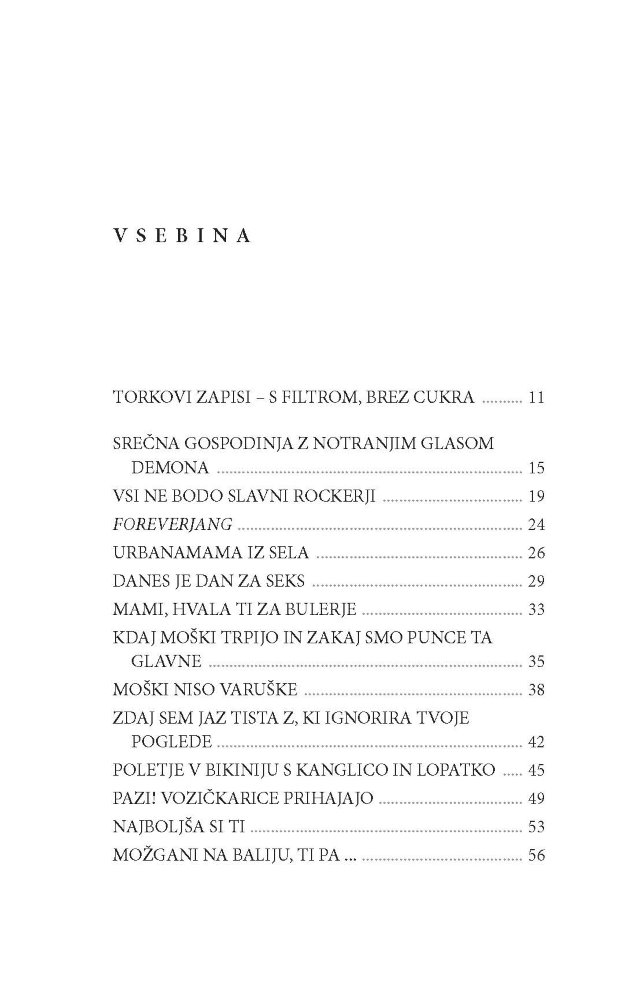 VSEBINA

TORKOVI ZAPISI – S FILTROM, BREZ CUKRA .......... 11

SREČNA GOSPODINJA Z NOTRANJIM GLASOM DEMONA .......... 15
VSI NE BODO SLAVNI ROCKERJI .......... 19
FOREVERJANG .......... 24
URBANAMAMA IZ SELA .......... 26
DANES JE DAN ZA SEKS .......... 29
MAMI, HVALA TI ZA BULERJE .......... 33
KDAJ MOŠKI TRPIJO IN ZAKAJ SMO PUNCE TA GLAVNE .......... 35
MOŠKI NISO VARUŠKE .......... 38
ZDAJ SEM JAZ TISTA Z, KI IGNORIRA TVOJE POGLEDE .......... 42
POLETJE V BIKINIJU S KANGLICO IN LOPATKO .......... 45
PAZI! VOZIČKARICE PRIHAJAJO .......... 49
NAJBOLJŠA SI TI .......... 53
MOŽGANI NA BALIJU, TI PA ... .......... 56